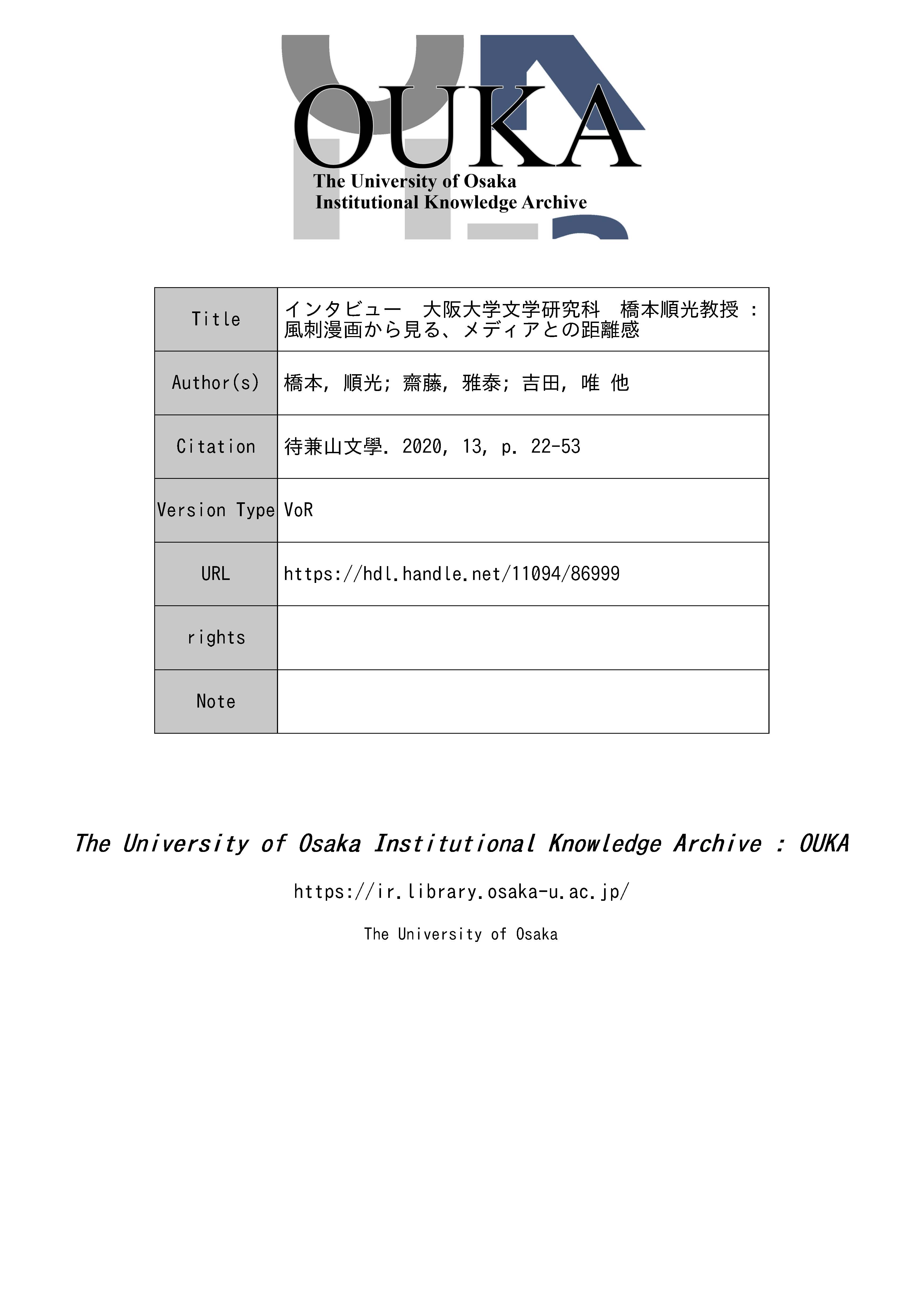 OUKA
The University of Osaka
Institutional Knowledge Archive

| Title | インタビュー　大阪大学文学研究科　橋本順光教授 : 風刺漫画から見る、メディアとの距離感 |
|---|---|
| Author(s) | 橋本, 順光; 齋藤, 雅泰; 吉田, 唯 他 |
| Citation | 待兼山文學. 2020, 13, p. 22-53 |
| Version Type | VoR |
| URL | https://hdl.handle.net/11094/86999 |
| rights | |
| Note | |

The University of Osaka Institutional Knowledge Archive : OUKA

https://ir.library.osaka-u.ac.jp/

The University of Osaka